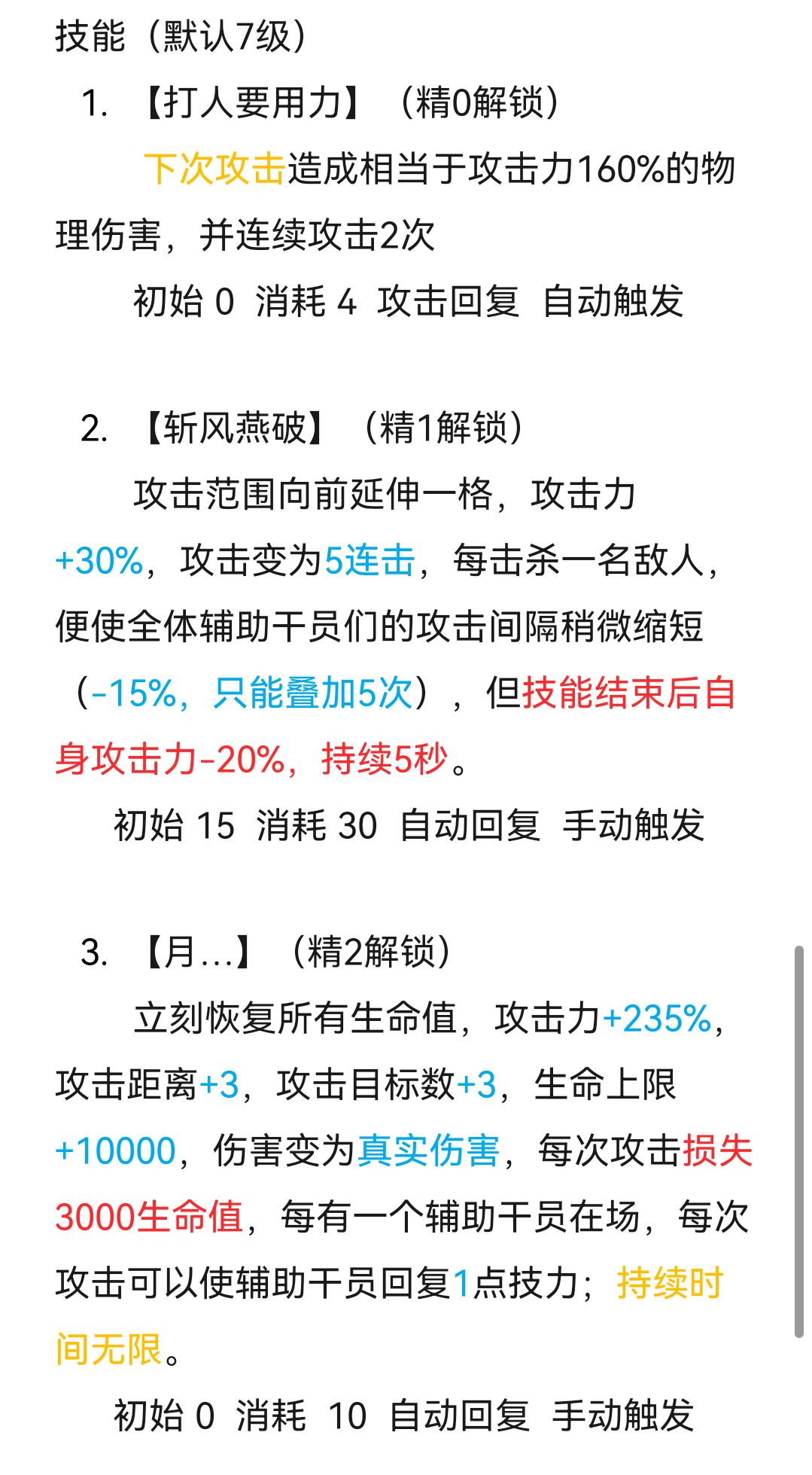 技能（默认7级）

1. 【打人要用力】（精0解锁）

下次攻击造成相当于攻击力160%的物理伤害，并连续攻击2次

初始 0 消耗 4 攻击回复 自动触发

2. 【斩风燕破】（精1解锁）

攻击范围向前延伸一格，攻击力+30%，攻击变为5连击，每击杀一名敌人，便使全体辅助干员们的攻击间隔稍微缩短（-15%，只能叠加5次），但技能结束后自身攻击力-20%，持续5秒。

初始 15 消耗 30 自动回复 手动触发

3. 【月…】（精2解锁）

立刻恢复所有生命值，攻击力+235%，攻击距离+3，攻击目标数+3，生命上限+10000，伤害变为真实伤害，每次攻击损失3000生命值，每有一个辅助干员在场，每次攻击可以使辅助干员回复1点技力；持续时间无限。

初始 0 消耗 10 自动回复 手动触发